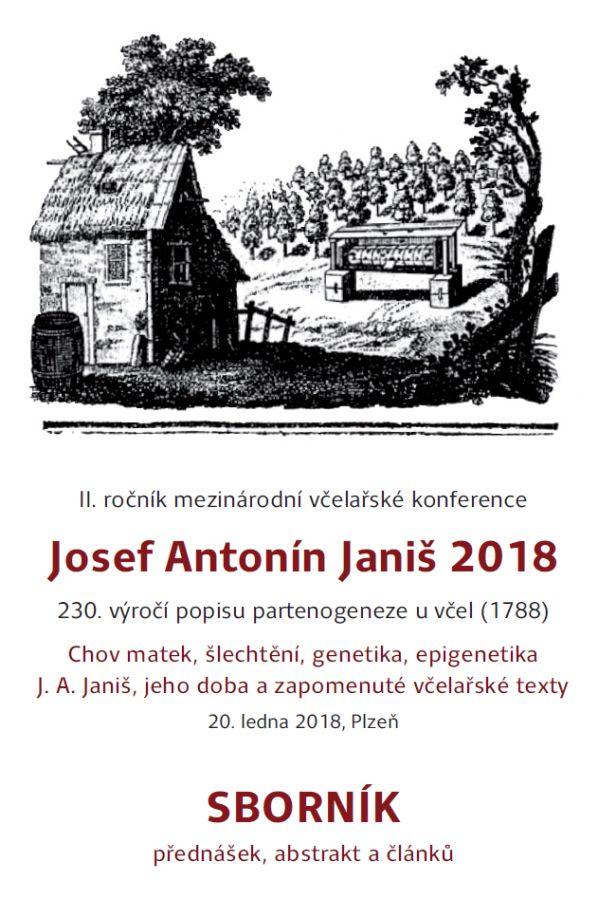 II. ročník mezinárodní včelařské konference

Josef Antonín Janiš 2018

230. výročí popisu partenogeneze u včel (1788)

Chov matek, šlechtění, genetika, epigenetika
J. A. Janiš, jeho doba a zapomenuté včelařské texty

20. ledna 2018, Plzeň

SBORNÍK

přednášek, abstrakt a článků